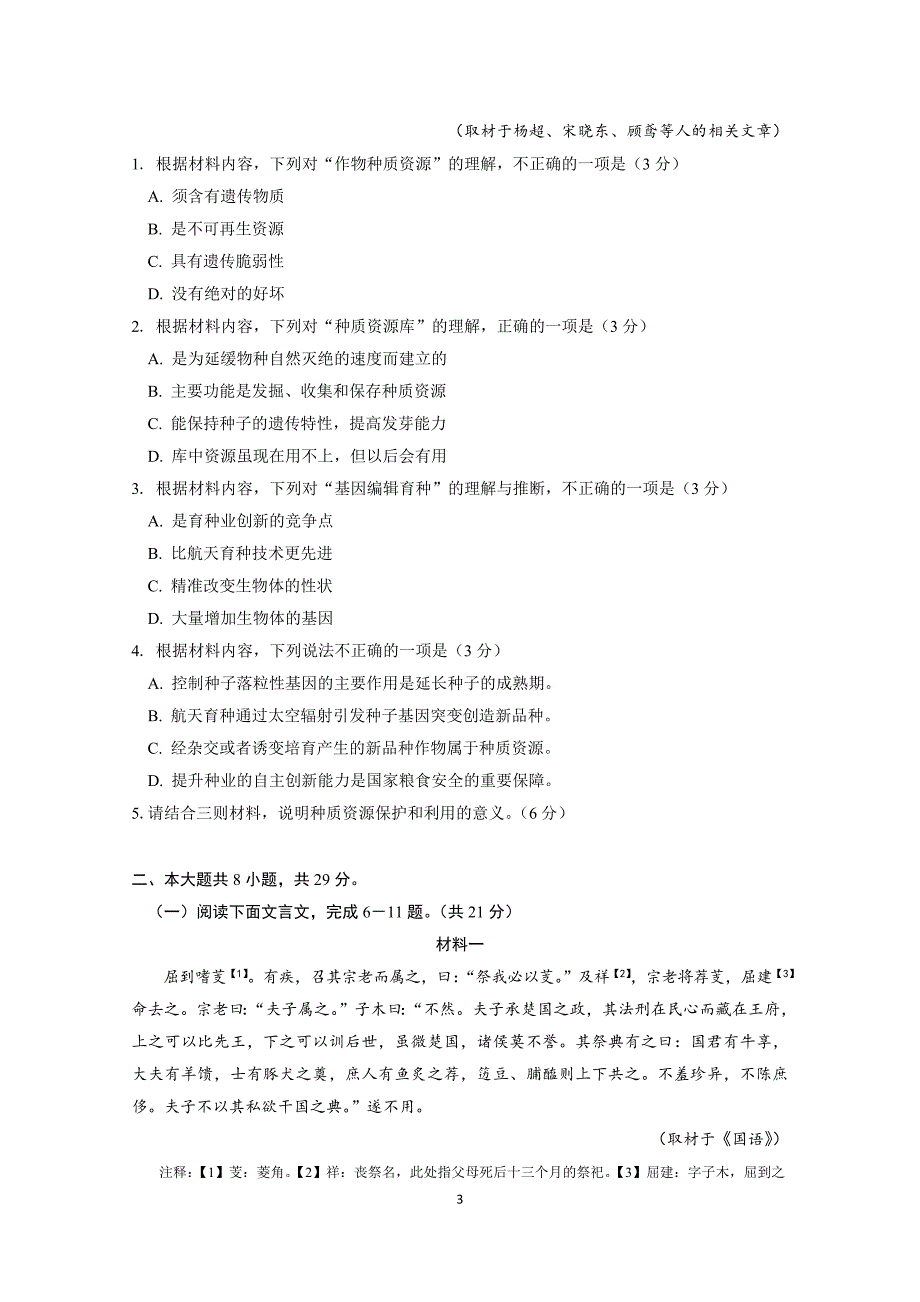 （取材于杨超、宋晓东、顾鸢等人的相关文章）

1. 根据材料内容，下列对“作物种质资源”的理解，不正确的一项是（3 分）

A. 须含有遗传物质

B. 是不可再生资源

C. 具有遗传脆弱性

D. 没有绝对的好坏

2. 根据材料内容，下列对“种质资源库”的理解，正确的一项是（3 分）

A. 是为延缓物种自然灭绝的速度而建立的

B. 主要功能是发掘、收集和保存种质资源

C. 能保持种子的遗传特性，提高发芽能力

D. 库中资源虽现在用不上，但以后会有用

3. 根据材料内容，下列对“基因编辑育种”的理解与推断，不正确的一项是（3 分）

A. 是育种业创新的竞争点

B. 比航天育种技术更先进

C. 精准改变生物体的性状

D. 大量增加生物体的基因

4. 根据材料内容，下列说法不正确的一项是（3 分）

A. 控制种子落粒性基因的主要作用是延长种子的成熟期。

B. 航天育种通过太空辐射引发种子基因突变创造新品种。

C. 经杂交或者诱变培育产生的新品种作物属于种质资源。

D. 提升种业的自主创新能力是国家粮食安全的重要保障。

5. 请结合三则材料，说明种质资源保护和利用的意义。（6 分）

二、本大题共 8 小题，共 29 分。

（一）阅读下面文言文，完成 6－11 题。（共 21 分）

材料一

屈到嗜芰【1】。有疾，召其宗老而属之，曰：“祭我必以芰。”及祥【2】，宗老将荐芰，屈建【3】命去之。宗老曰：“夫子属之。”子木曰：“不然。夫子承楚国之政，其法刑在民心而藏在王府，上之可以比先王，下之可以训后世，虽微楚国，诸侯莫不誉。其祭典有之曰：国君有牛享，大夫有羊馈，士有豚犬之奠，庶人有鱼炙之荐，笾豆、脯醢则上下共之。不羞珍异，不陈庶侈。夫子不以其私欲干国之典。”遂不用。

（取材于《国语》）

注释：【1】芰：菱角。【2】祥：丧祭名，此处指父母死后十三个月的祭祀。【3】屈建：字子木，屈到之

3